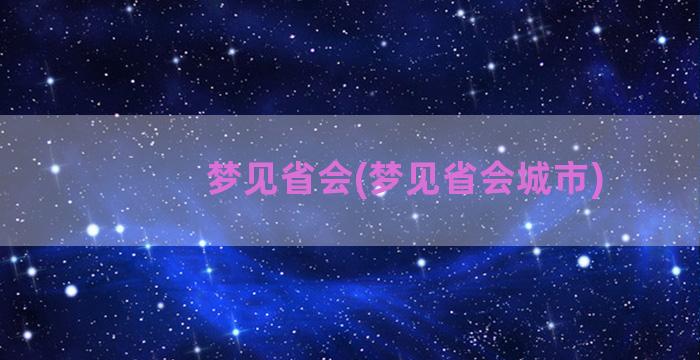 梦见省会(梦见省会城市)